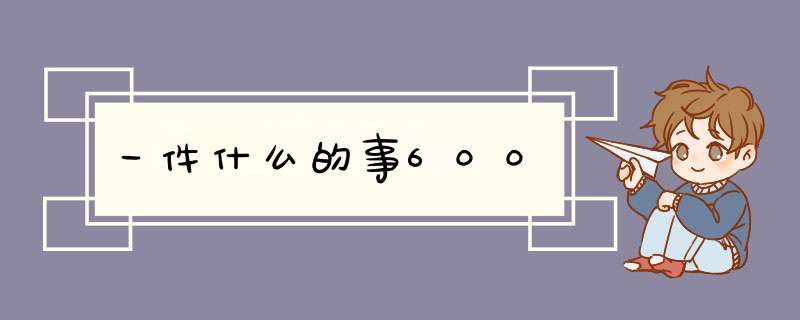 一件什么的事600